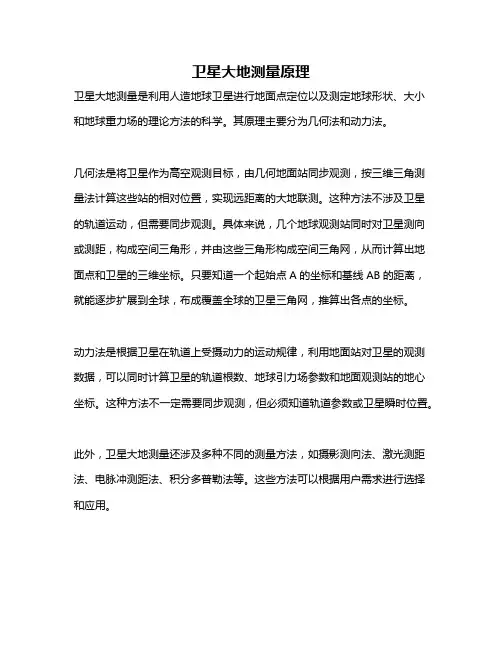 卫星大地测量原理

卫星大地测量是利用人造地球卫星进行地面点定位以及测定地球形状、大小和地球重力场的理论方法的科学。其原理主要分为几何法和动力法。

几何法是将卫星作为高空观测目标，由几何地面站同步观测，按三维三角测量法计算这些站的相对位置，实现远距离的大地联测。这种方法不涉及卫星的轨道运动，但需要同步观测。具体来说，几个地球观测站同时对卫星测向或测距，构成空间三角形，并由这些三角形构成空间三角网，从而计算出地面点和卫星的三维坐标。只要知道一个起始点 A 的坐标和基线 AB 的距离，就能逐步扩展到全球，布成覆盖全球的卫星三角网，推算出各点的坐标。

动力法是根据卫星在轨道上受摄动力的运动规律，利用地面站对卫星的观测数据，可以同时计算卫星的轨道根数、地球引力场参数和地面观测站的地心坐标。这种方法不一定需要同步观测，但必须知道轨道参数或卫星瞬时位置。

此外，卫星大地测量还涉及多种不同的测量方法，如摄影测向法、激光测距法、电脉冲测距法、积分多普勒法等。这些方法可以根据用户需求进行选择和应用。